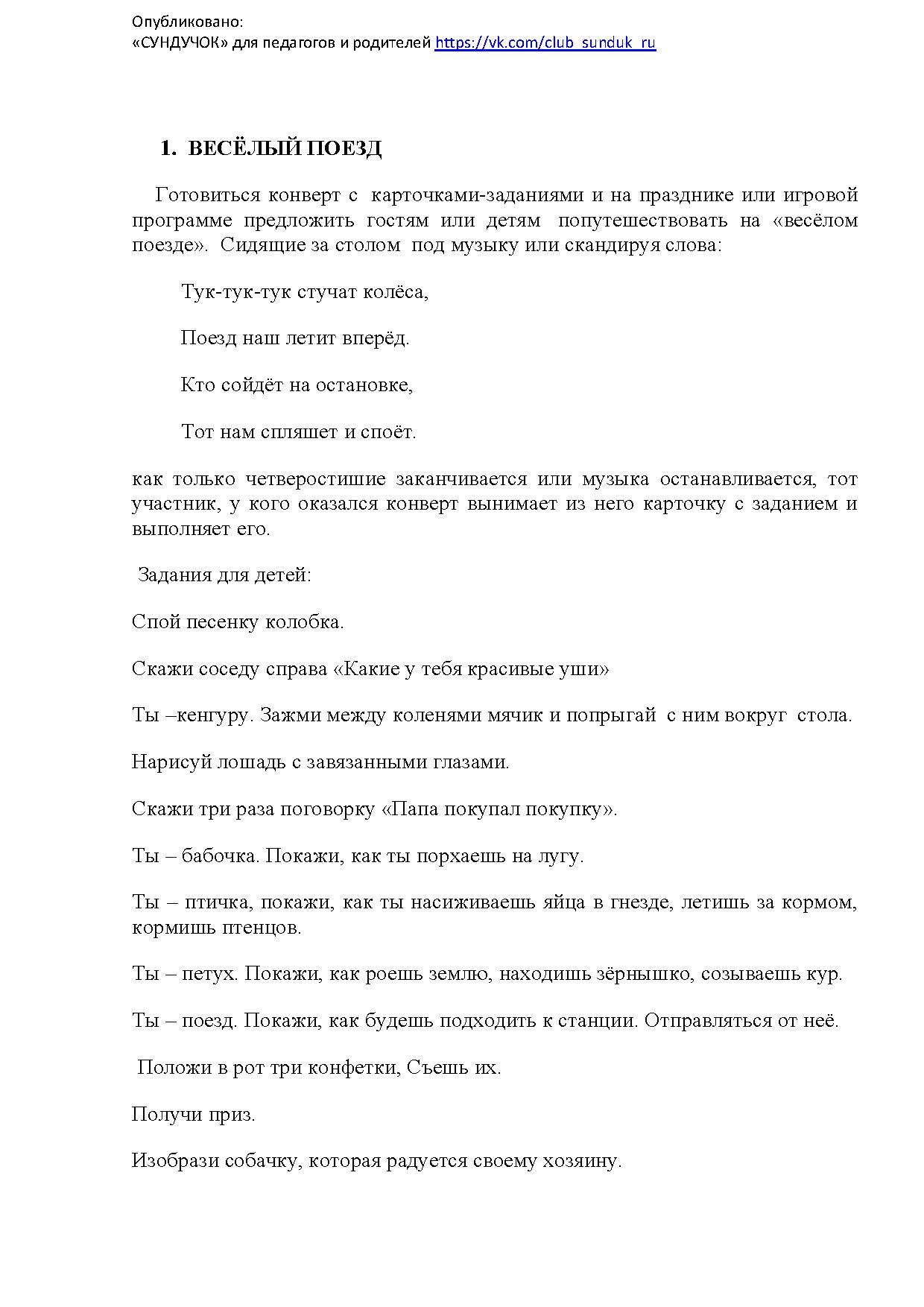 Опубликовано:
«СУНДУЧОК» для педагогов и родителей https://vk.com/club_sunduk_ru

1. ВЕСЁЛЫЙ ПОЕЗД

Готовиться конверт с карточками-заданиями и на празднике или игровой программе предложить гостям или детям попутешествовать на «весёлом поезде». Сидящие за столом под музыку или скандируя слова:

Тук-тук-тук стучат колёса,

Поезд наш летит вперёд.

Кто сойдёт на остановке,

Тот нам спляшет и споёт.

как только четверостишие заканчивается или музыка останавливается, тот участник, у кого оказался конверт вынимает из него карточку с заданием и выполняет его.

Задания для детей:

Спой песенку колобка.

Скажи соседу справа «Какие у тебя красивые уши»

Ты –кенгуру. Зажми между коленями мячик и попрыгай с ним вокруг стола.

Нарисуй лошадь с завязанными глазами.

Скажи три раза поговорку «Папа покупал покупку».

Ты – бабочка. Покажи, как ты порхаешь на лугу.

Ты – птичка, покажи, как ты насиживаешь яйца в гнезде, летишь за кормом, кормишь птенцов.

Ты – петух. Покажи, как роешь землю, находишь зёрнышко, созываешь кур.

Ты – поезд. Покажи, как будешь подходить к станции. Отправляться от неё.

Положи в рот три конфетки, Съешь их.

Получи приз.

Изобрази собачку, которая радуется своему хозяину.